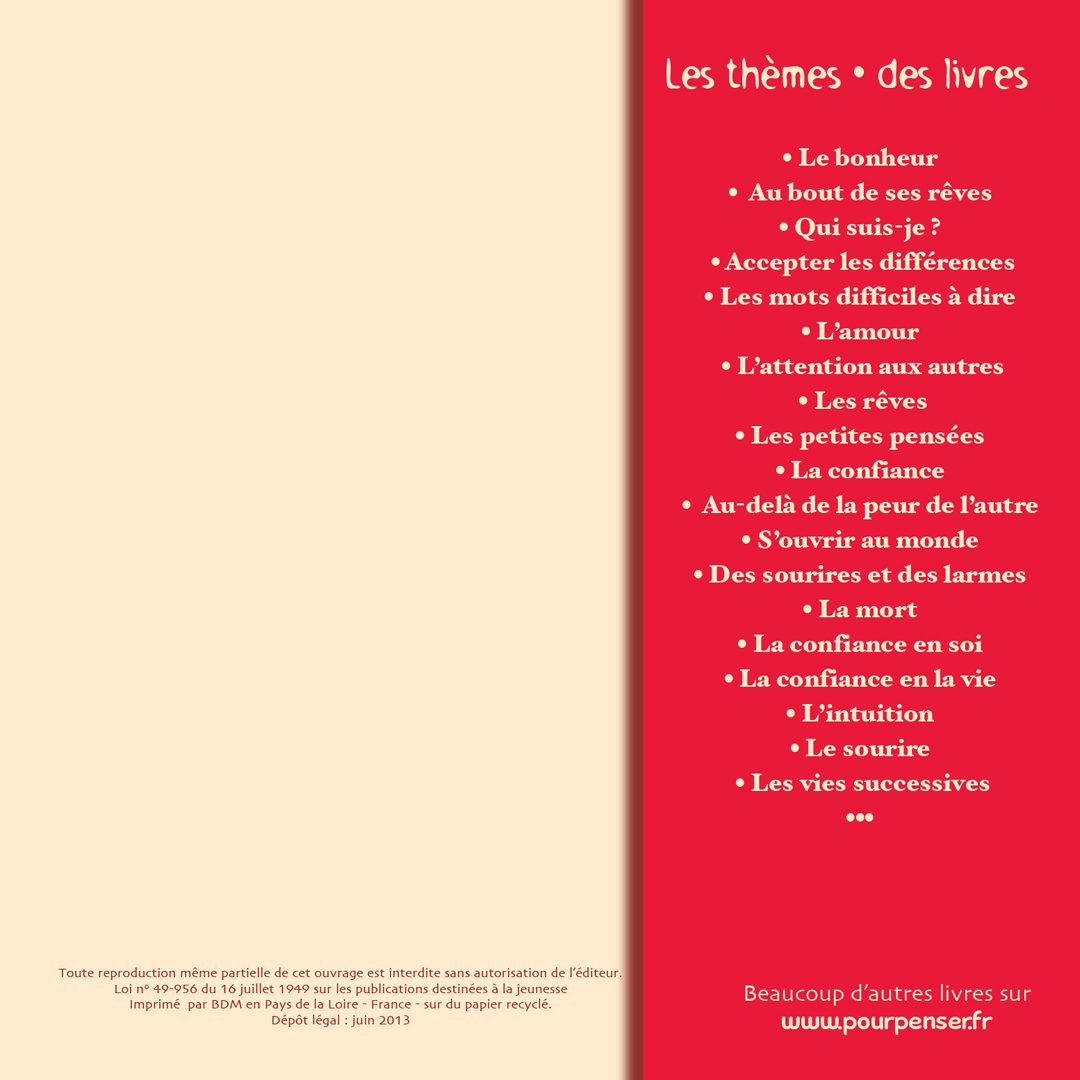 Toute reproduction même partielle de cet ouvrage est interdite sans autorisation de l'éditeur.
Loi n° 49-956 du 16 juillet 1949 sur les publications destinées à la jeunesse
Imprimé par BDM en Pays de la Loire - France - sur du papier recyclé.
Dépôt légal : juin 2013

Les thèmes • des livres

• Le bonheur
• Au bout de ses rêves
• Qui suis-je ?
• Accepter les différences
• Les mots difficiles à dire
• L'amour
• L'attention aux autres
• Les rêves
• Les petites pensées
• La confiance
• Au-delà de la peur de l'autre
• S'ouvrir au monde
• Des sourires et des larmes
• La mort
• La confiance en soi
• La confiance en la vie
• L'intuition
• Le sourire
• Les vies successives
•••

Beaucoup d'autres livres sur
www.pourpenser.fr